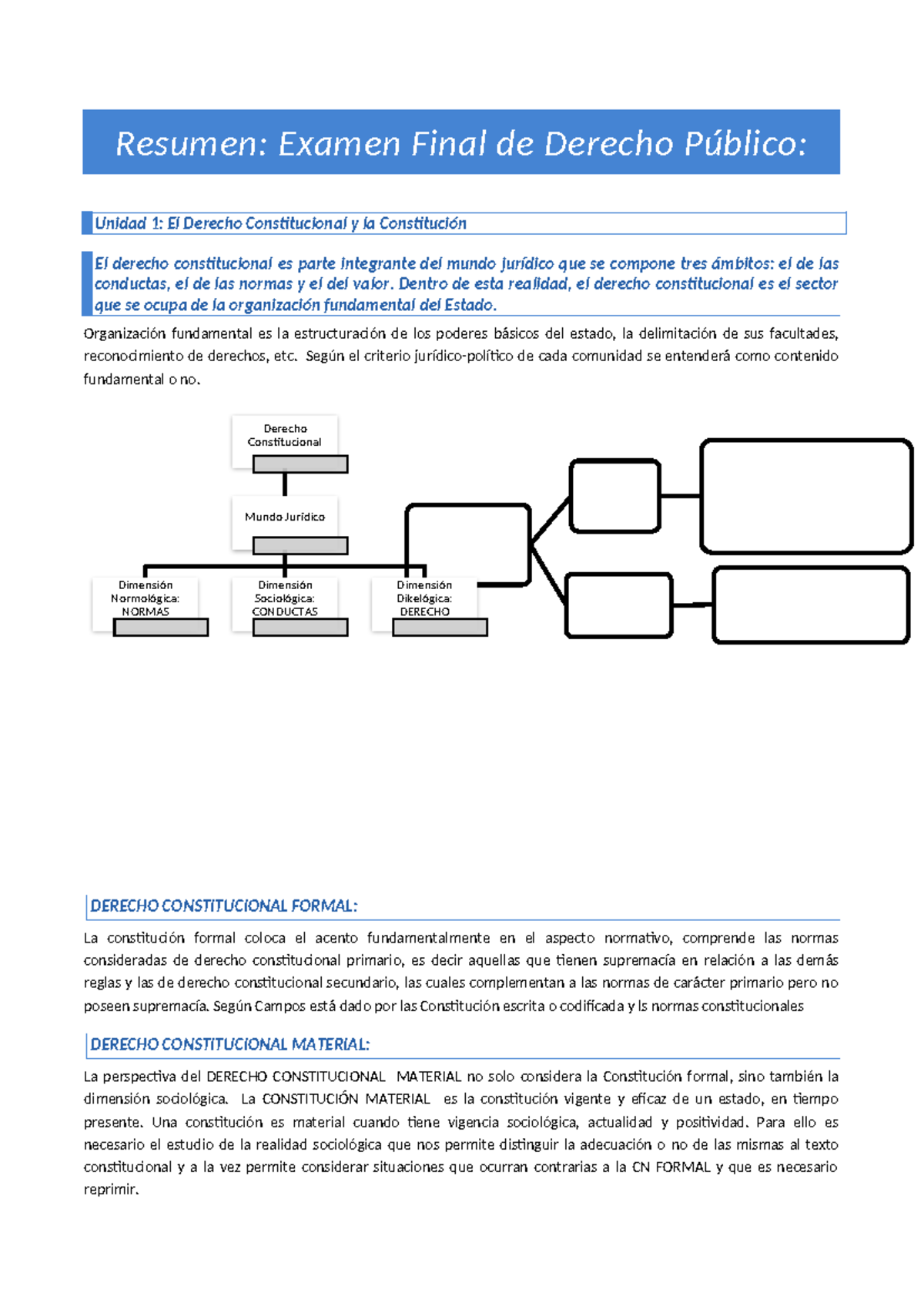 Resumen: Examen Final de Derecho Público:

Unidad 1: El Derecho Constitucional y la Constitución

El derecho constitucional es parte integrante del mundo jurídico que se compone tres ámbitos: el de las conductas, el de las normas y el del valor. Dentro de esta realidad, el derecho constitucional es el sector que se ocupa de la organización fundamental del Estado.

Organización fundamental es la estructuración de los poderes básicos del estado, la delimitación de sus facultades, reconocimiento de derechos, etc. Según el criterio jurídico-político de cada comunidad se entenderá como contenido fundamental o no.

Derecho Constitucional

Mundo Jurídico

Dimensión Normológica: NORMAS

Dimensión Sociológica: CONDUCTAS

Dimensión Dikelógica: DERECHO

DERECHO CONSTITUCIONAL FORMAL:

La constitución formal coloca el acento fundamentalmente en el aspecto normativo, comprende las normas consideradas de derecho constitucional primario, es decir aquellas que tienen supremacía en relación a las demás reglas y las de derecho constitucional secundario, las cuales complementan a las normas de carácter primario pero no poseen supremacía. Según Campos está dado por las Constitución escrita o codificada y ls normas constitucionales

DERECHO CONSTITUCIONAL MATERIAL:

La perspectiva del DERECHO CONSTITUCIONAL MATERIAL no solo considera la Constitución formal, sino también la dimensión sociológica. La CONSTITUCIÓN MATERIAL es la constitución vigente y eficaz de un estado, en tiempo presente. Una constitución es material cuando tiene vigencia sociológica, actualidad y positividad. Para ello es necesario el estudio de la realidad sociológica que nos permite distinguir la adecuación o no de las mismas al texto constitucional y a la vez permite considerar situaciones que ocurran contrarias a la CN FORMAL y que es necesario reprimir.